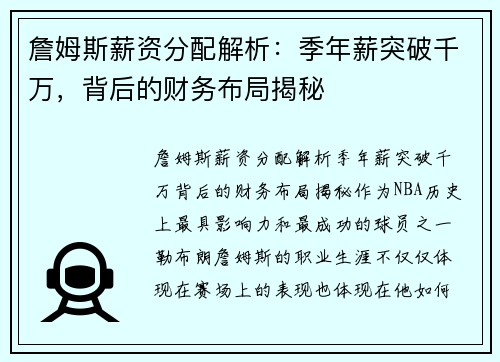 詹姆斯薪资分配解析：季年薪突破千万，背后的财务布局揭秘

詹姆斯薪资分配解析季年薪突破千万背后的财务布局揭秘作为NBA历史上最具影响力和最成功的球员之一勒布朗詹姆斯的职业生涯不仅仅体现在赛场上的表现也体现在他如何